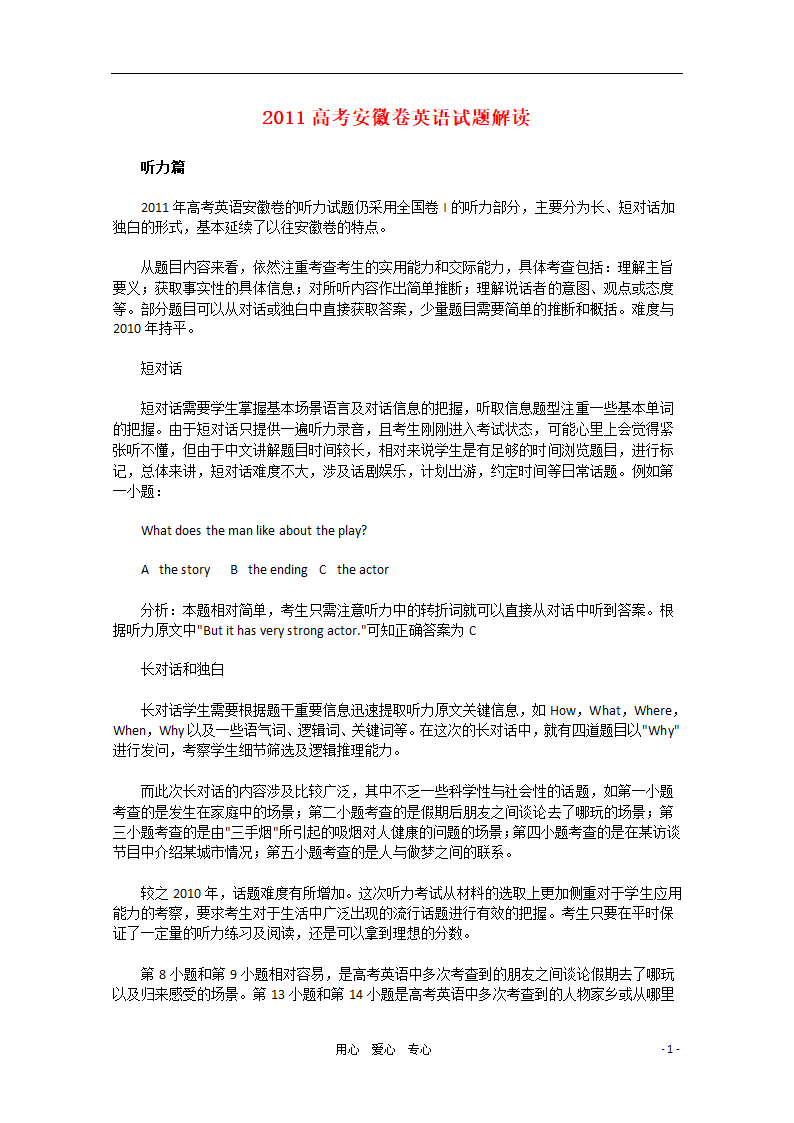 2011 高考安徽卷英语试题解读

听力篇

2011 年高考英语安徽卷的听力试题仍采用全国卷 I 的听力部分，主要分为长、短对话加独白的形式，基本延续了以往安徽卷的特点。

从题目内容来看，依然注重考查考生的实用能力和交际能力，具体考查包括：理解主旨要义；获取事实性的具体信息；对所听内容作出简单推断；理解说话者的意图、观点或态度等。部分题目可以从对话或独白中直接获取答案，少量题目需要简单的推断和概括。难度与 2010 年持平。

短对话

短对话需要学生掌握基本场景语言及对话信息的把握，听取信息题型注重一些基本单词的把握。由于短对话只提供一遍听力录音，且考生刚刚进入考试状态，可能心里上会觉得紧张听不懂，但由于中文讲解题目时间较长，相对来说学生是有足够的时间浏览题目，进行标记，总体来讲，短对话难度不大，涉及话剧娱乐，计划出游，约定时间等日常话题。例如第一小题：

What does the man like about the play?

A the story B the ending C the actor

分析：本题相对简单，考生只需注意听力中的转折词就可以直接从对话中听到答案。根据听力原文中"But it has very strong actor."可知正确答案为 C

长对话和独白

长对话学生需要根据题干重要信息迅速提取听力原文关键信息，如 How，What，Where，When，Why 以及一些语气词、逻辑词、关键词等。在这次的长对话中，就有四道题目以"Why"进行发问，考察学生细节筛选及逻辑推理能力。

而此次长对话的内容涉及比较广泛，其中不乏一些科学性与社会性的话题，如第一小题考查的是发生在家庭中的场景；第二小题考查的是假期后朋友之间谈论去了哪玩的场景；第三小题考查的是由"三手烟"所引起的吸烟对人健康的问题的场景；第四小题考查的是在某访谈节目中介绍某城市情况；第五小题考查的是人与做梦之间的联系。

较之 2010 年，话题难度有所增加。这次听力考试从材料的选取上更加侧重对于学生应用能力的考察，要求考生对于生活中广泛出现的流行话题进行有效的把握。考生只要在平时保证了一定量的听力练习及阅读，还是可以拿到理想的分数。

第 8 小题和第 9 小题相对容易，是高考英语中多次考查到的朋友之间谈论假期去了哪玩以及归来感受的场景。第 13 小题和第 14 小题是高考英语中多次考查到的人物家乡或从哪里

用心 爱心 专心

- 1 -